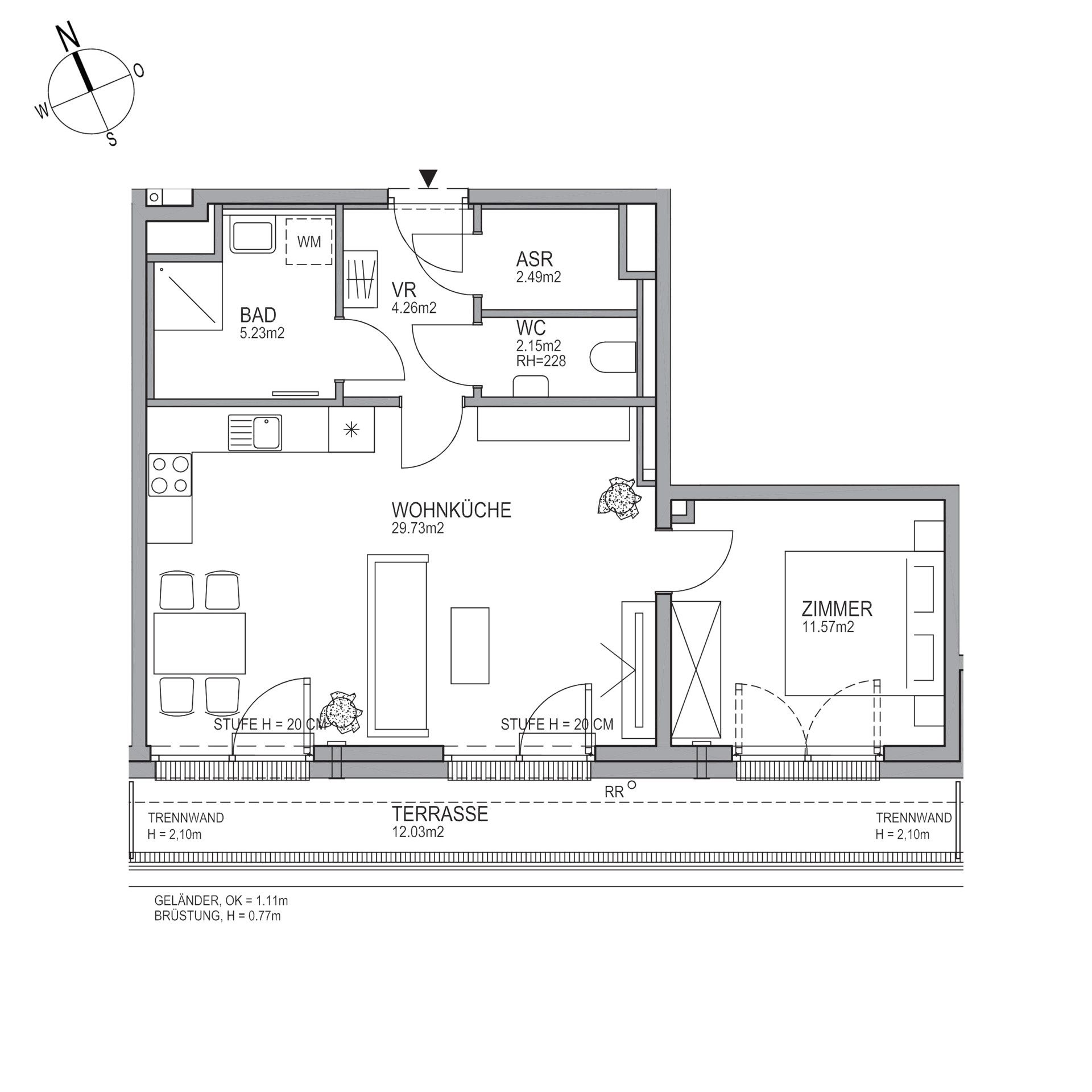 N
O
W
S

WM
ASR
2.49m2
VR
4.26m2
BAD
5.23m2
WC
2.15m2
RH=228

WOHNKÜCHE
29.73m2

ZIMMER
11.57m2

STUFE H = 20 CM
STUFE H = 20 CM

RR

TRENNWAND
H = 2,10m

TERRASSE
12.03m2

TRENNWAND
H = 2,10m

GELÄNDER, OK = 1.11m
BRÜSTUNG, H = 0.77m